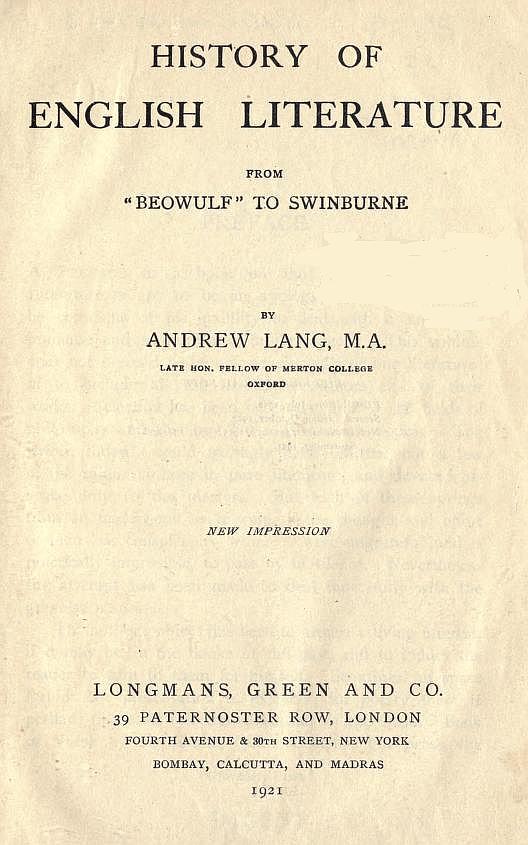 HISTORY OF
ENGLISH LITERATURE

FROM
"BEOWULF" TO SWINBURNE

BY
ANDREW LANG, M.A.
LATE HON. FELLOW OF MERTON COLLEGE
OXFORD

NEW IMPRESSION

LONGMANS, GREEN AND CO.
39 PATERNOSTER ROW, LONDON
FOURTH AVENUE & 30TH STREET, NEW YORK
BOMBAY, CALCUTTA, AND MADRAS
1921